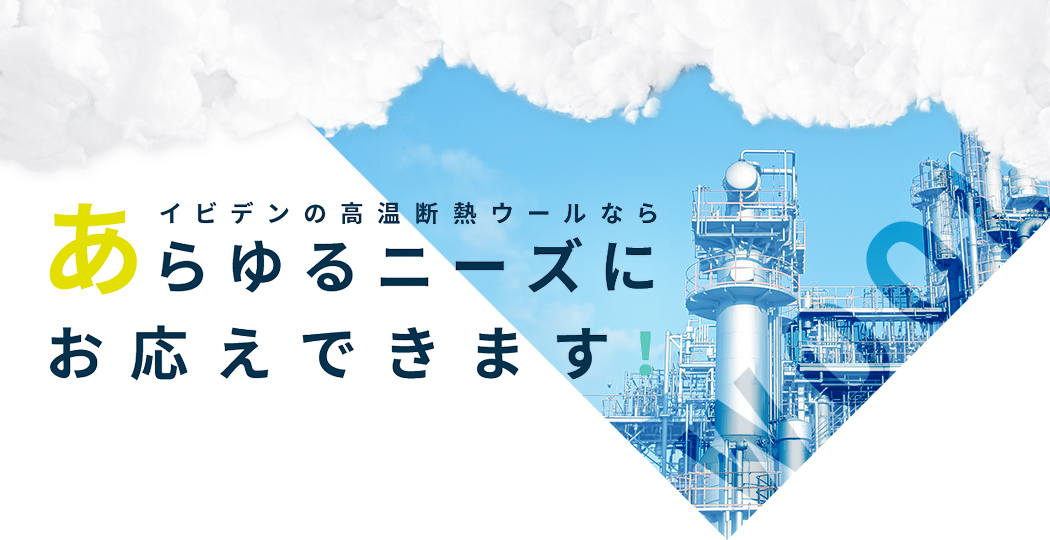 イビデンの高温断熱ウールなら
あらゆるニーズに
お応えできます！